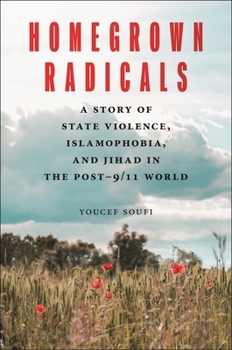 HOMEGROWN RADICALS

A STORY OF STATE VIOLENCE, ISLAMOPHOBIA, AND JIHAD IN THE POST–9/11 WORLD

YOUCEF SOUFI